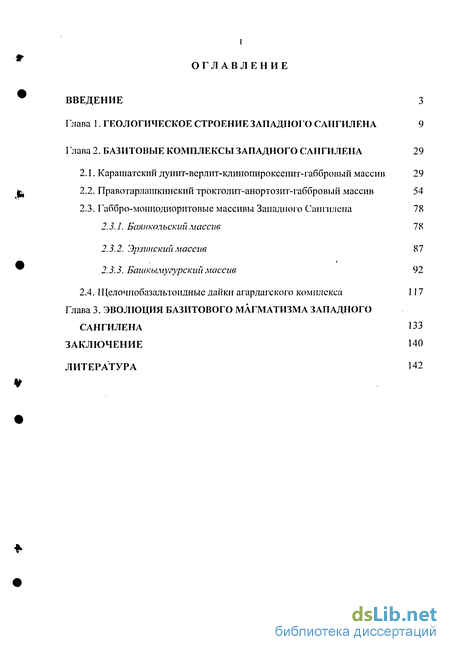 1

ОГЛАВЛЕНИЕ

ВВЕДЕНИЕ 3

Глава 1. ГЕОЛОГИЧЕСКОЕ СТРОЕНИЕ ЗАПАДНОГО САНГИЛЕНА 9

Глава 2. БАЗИТОВЫЕ КОМПЛЕКСЫ ЗАПАДНОГО САНГИЛЕНА 29

2.1. Карашатский дунит-верлит-клинопироксенит-габбровый массив 29

2.2. Правотарлашкинский троктолит-анортозит-габбровый массив 54

2.3. Габбро-монцодиоритовые массивы Западного Сангилена 78

2.3.1. Баянкольский массив 78

2.3.2. Эрзинский массив 87

2.3.3. Башкымугурский массив 92

2.4. Щелочнобазальтоидные дайки агардагского комплекса 117

Глава 3. ЭВОЛЮЦИЯ БАЗИТОВОГО МАГМАТИЗМА ЗАПАДНОГО САНГИЛЕНА 133

ЗАКЛЮЧЕНИЕ 140

ЛИТЕРАТУРА 142

dsLib.net
библиотека диссертаций